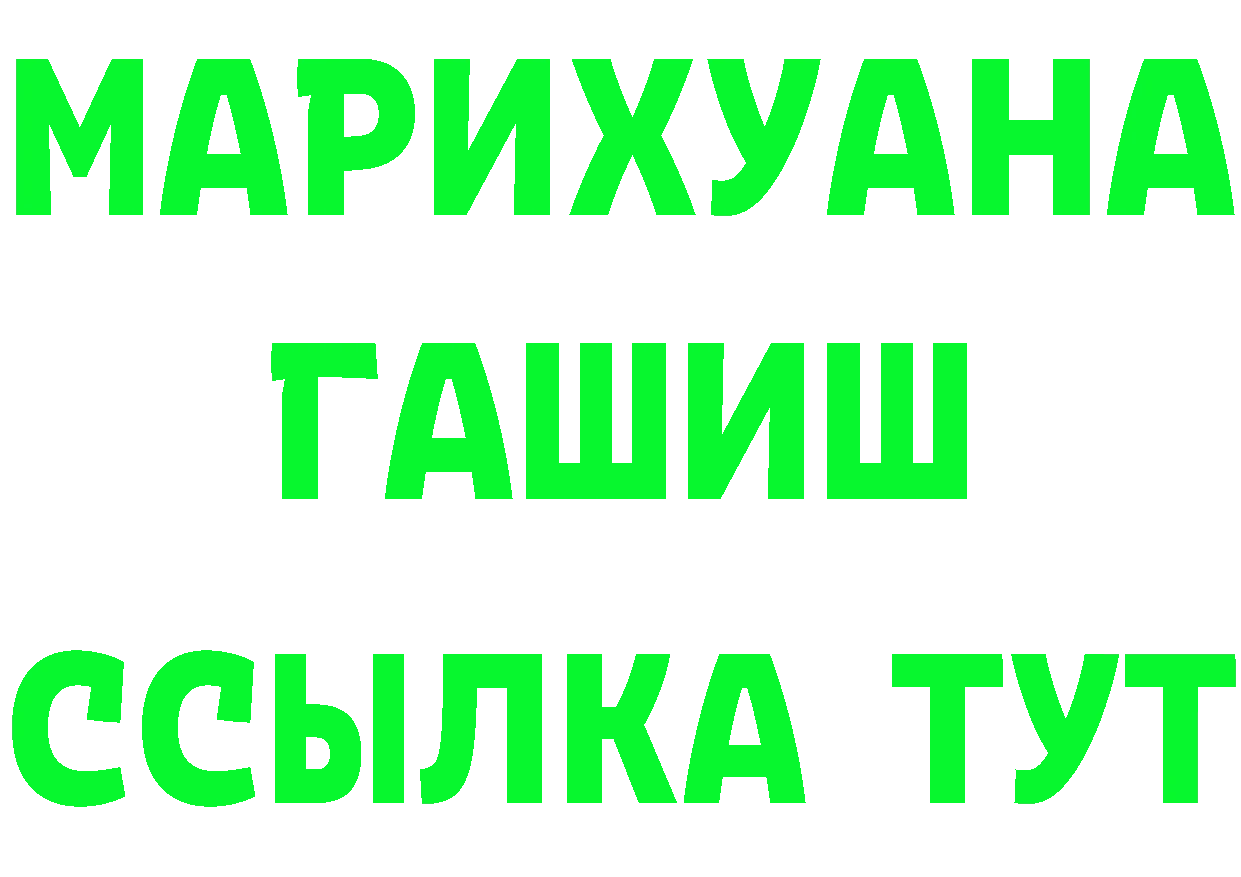 МАРИХУАНА
ГАШИШ
ССЫЛКА ТУТ